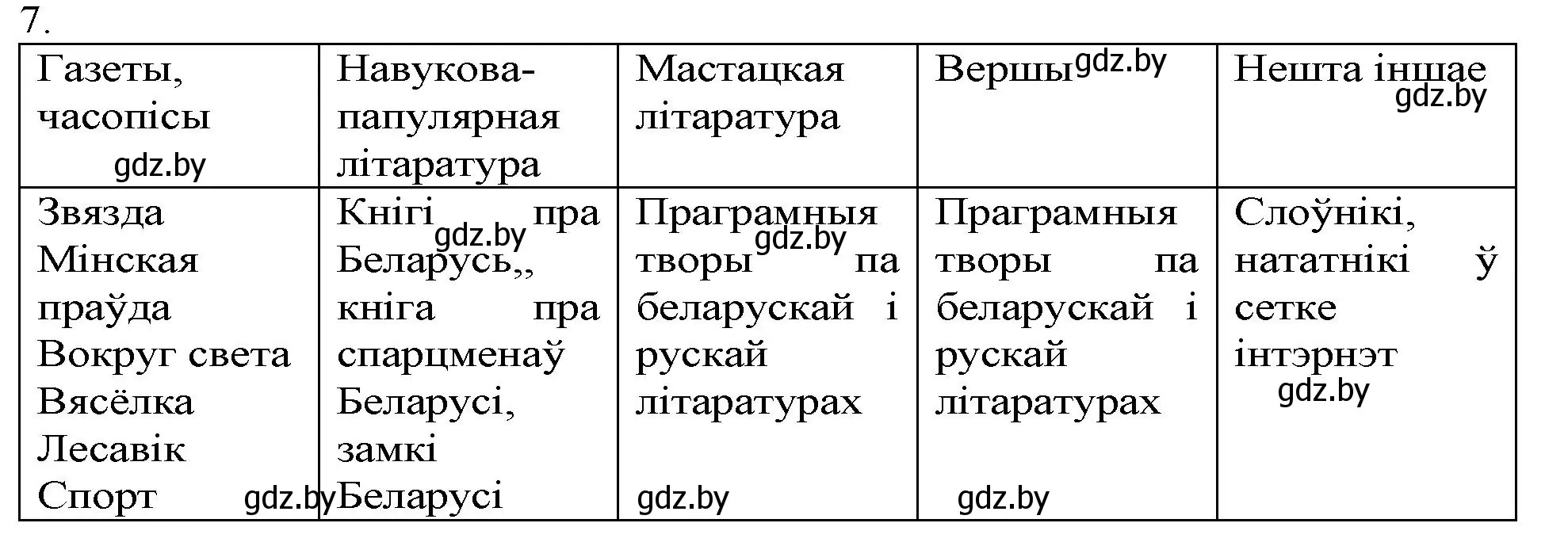 7.

| Газеты, часопісы gdz.by | Навукова-папулярная літаратура | Мастацкая літаратура | Вершы gdz.by | Нешта іншае gdz.by |
|---|---|---|---|---|
| Звязда Мінская праўда Вокруг света Вясёлка Лесавік Спорт gdz.by | Кнігі gdz.by пра Беларусь,, кніга пра спарцменаў Беларусі, замкі Беларусі | Праграмныя gdz.by творы па беларускай і рускай літаратурах gdz.by | Праграмныя творы па беларускай і рускай літаратурах gdz.by | Слоўнікі, нататнікі ў сетке інтэрнэт gdz.by |